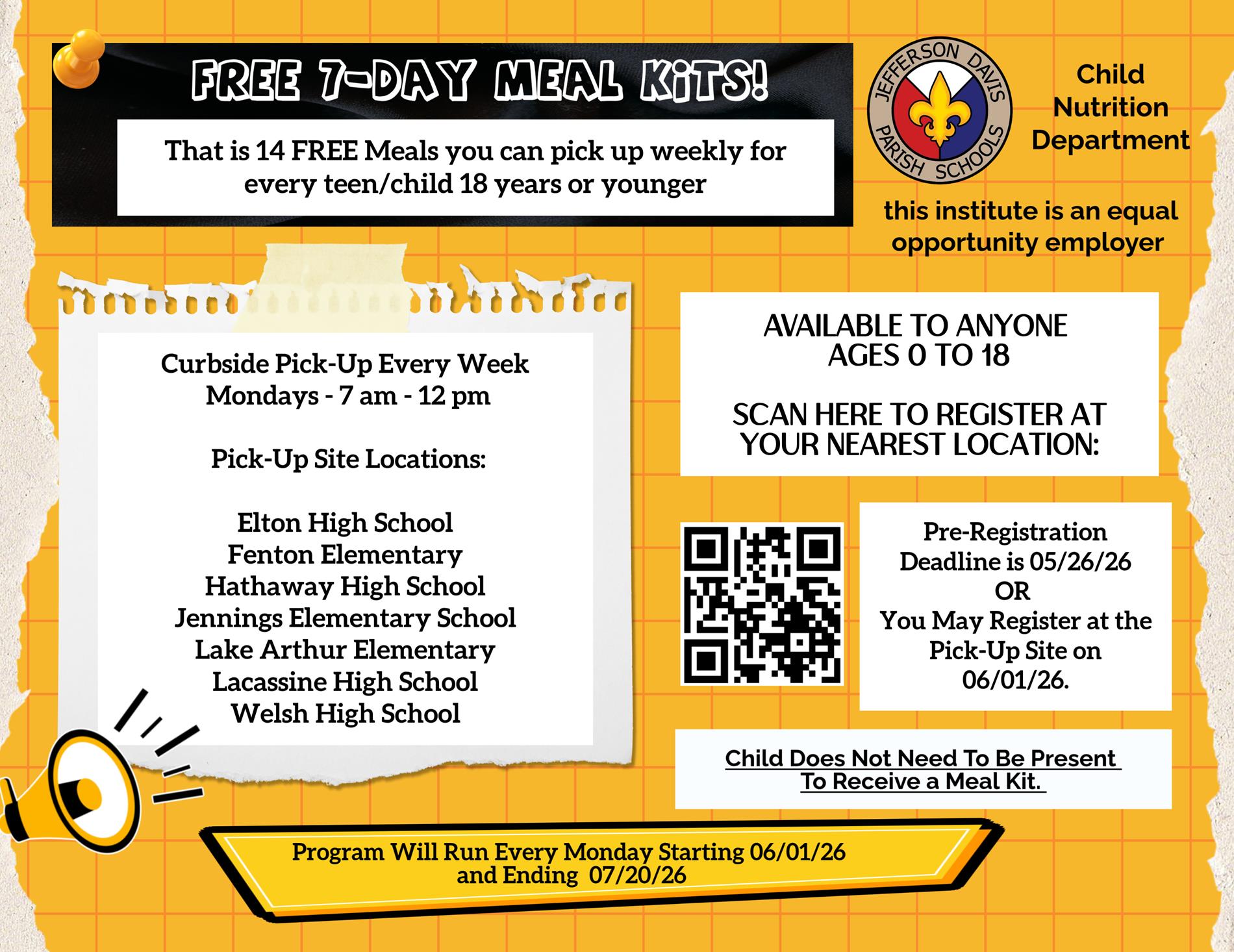 FREE 7-DAY MEAL KiTS!

That is 14 FREE Meals you can pick up weekly for every teen/child 18 years or younger

JEFFERSON DAVIS PARISH SCHOOLS

Child Nutrition Department

this institute is an equal opportunity employer

Curbside Pick-Up Every Week
Mondays - 7 am - 12 pm

Pick-Up Site Locations:

Elton High School
Fenton Elementary
Hathaway High School
Jennings Elementary School
Lake Arthur Elementary
Lacassine High School
Welsh High School

AVAILABLE TO ANYONE
AGES 0 TO 18

SCAN HERE TO REGISTER AT YOUR NEAREST LOCATION:

Pre-Registration Deadline is 05/26/26
OR
You May Register at the Pick-Up Site on 06/01/26.

Child Does Not Need To Be Present To Receive a Meal Kit.

Program Will Run Every Monday Starting 06/01/26 and Ending 07/20/26